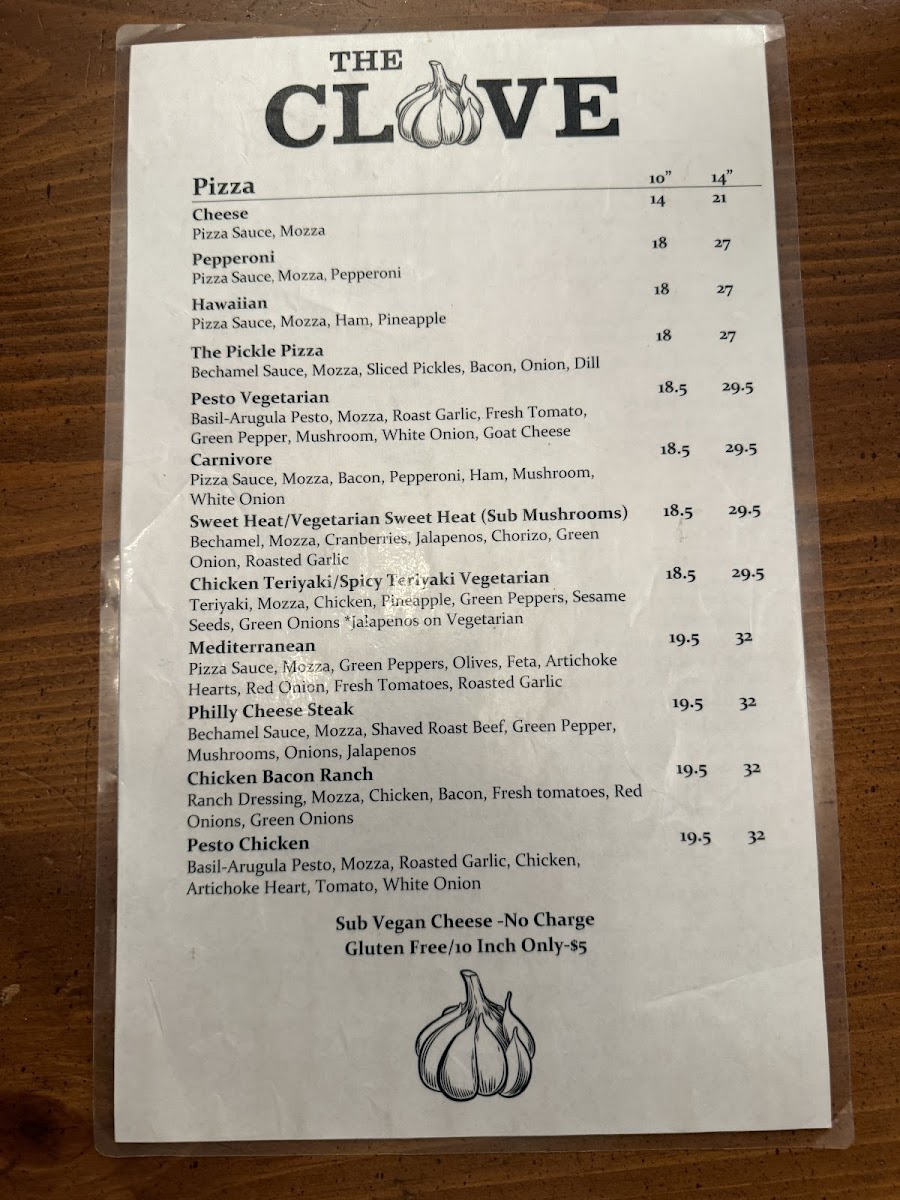 THE
CLOVE

Pizza 10" 14"

Cheese 14 21
Pizza Sauce, Mozza

Pepperoni 18 27
Pizza Sauce, Mozza, Pepperoni

Hawaiian 18 27
Pizza Sauce, Mozza, Ham, Pineapple

The Pickle Pizza 18 27
Bechamel Sauce, Mozza, Sliced Pickles, Bacon, Onion, Dill

Pesto Vegetarian 18.5 29.5
Basil-Arugula Pesto, Mozza, Roast Garlic, Fresh Tomato, Green Pepper, Mushroom, White Onion, Goat Cheese

Carnivore 18.5 29.5
Pizza Sauce, Mozza, Bacon, Pepperoni, Ham, Mushroom, White Onion

Sweet Heat/Vegetarian Sweet Heat (Sub Mushrooms) 18.5 29.5
Bechamel, Mozza, Cranberries, Jalapenos, Chorizo, Green Onion, Roasted Garlic

Chicken Teriyaki/Spicy Teriyaki Vegetarian 18.5 29.5
Teriyaki, Mozza, Chicken, Pineapple, Green Peppers, Sesame Seeds, Green Onions *Jalapenos on Vegetarian

Mediterranean 19.5 32
Pizza Sauce, Mozza, Green Peppers, Olives, Feta, Artichoke Hearts, Red Onion, Fresh Tomatoes, Roasted Garlic

Philly Cheese Steak 19.5 32
Bechamel Sauce, Mozza, Shaved Roast Beef, Green Pepper, Mushrooms, Onions, Jalapenos

Chicken Bacon Ranch 19.5 32
Ranch Dressing, Mozza, Chicken, Bacon, Fresh tomatoes, Red Onions, Green Onions

Pesto Chicken 19.5 32
Basil-Arugula Pesto, Mozza, Roasted Garlic, Chicken, Artichoke Heart, Tomato, White Onion

Sub Vegan Cheese -No Charge
Gluten Free/10 Inch Only-$5